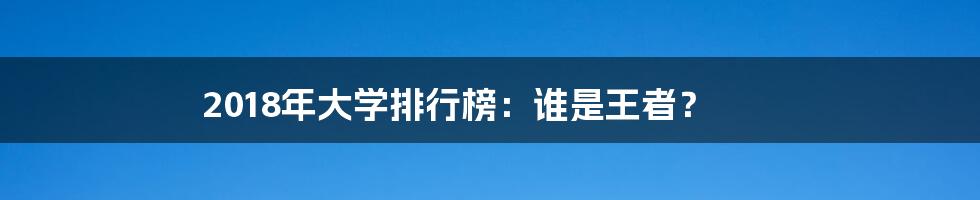 2018年大学排行榜：谁是王者？